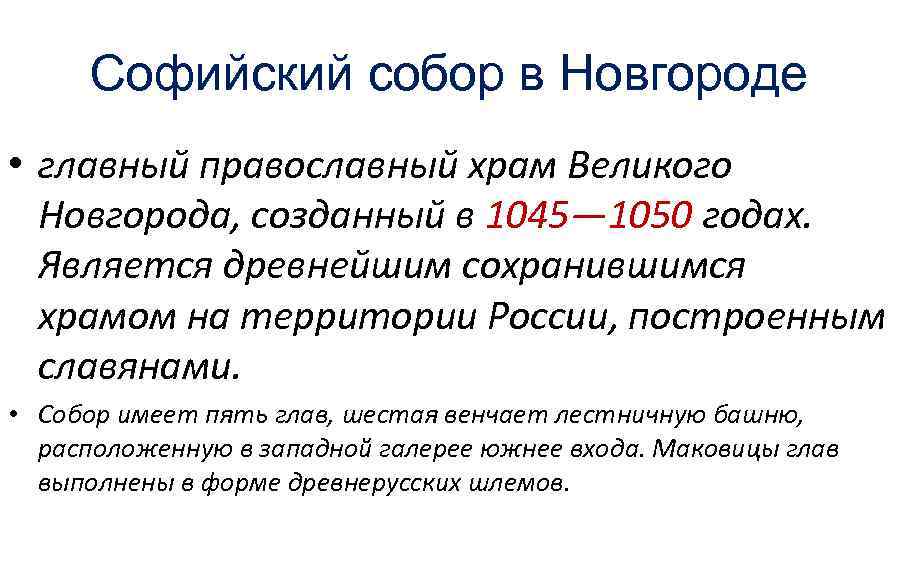 Софийский собор в Новгороде

• главный православный храм Великого Новгорода, созданный в 1045—1050 годах. Является древнейшим сохранившимся храмом на территории России, построенным славянами.

• Собор имеет пять глав, шестая венчает лестничную башню, расположенную в западной галерее южнее входа. Маковицы глав выполнены в форме древнерусских шлемов.